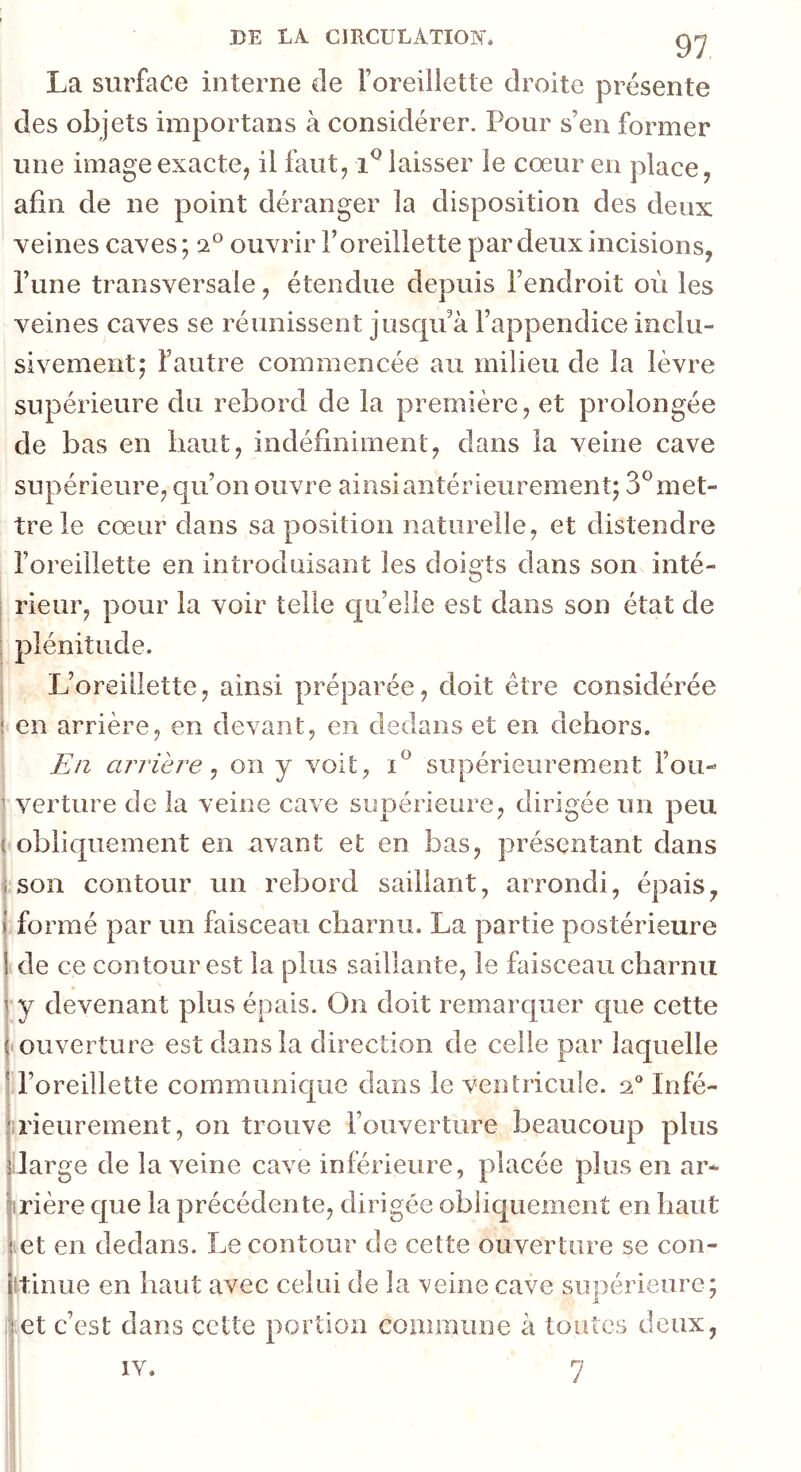 DE LA CIRCULATION. 97

La surface interne de l'oreillette droite présente des objets importans à considérer. Pour s'en former une image exacte, il faut, 1° laisser le cœur en place, afin de ne point déranger la disposition des deux veines caves; 2° ouvrir l'oreillette par deux incisions, l'une transversale, étendue depuis l'endroit où les veines caves se réunissent jusqu'à l'appendice inclusivement; l'autre commencée au milieu de la lèvre supérieure du rebord de la première, et prolongée de bas en haut, indéfiniment, dans la veine cave supérieure, qu'on ouvre ainsi antérieurement; 3° mettre le cœur dans sa position naturelle, et distendre l'oreillette en introduisant les doigts dans son intérieur, pour la voir telle qu'elle est dans son état de plénitude.

L'oreillette, ainsi préparée, doit être considérée en arrière, en devant, en dedans et en dehors.

En arrière, on y voit, 1° supérieurement l'ouverture de la veine cave supérieure, dirigée un peu obliquement en avant et en bas, présentant dans son contour un rebord saillant, arrondi, épais, formé par un faisceau charnu. La partie postérieure de ce contour est la plus saillante, le faisceau charnu y devenant plus épais. On doit remarquer que cette ouverture est dans la direction de celle par laquelle l'oreillette communique dans le ventricule. 2° Inférieurement, on trouve l'ouverture beaucoup plus large de la veine cave inférieure, placée plus en arrière que la précédente, dirigée obliquement en haut et en dedans. Le contour de cette ouverture se continue en haut avec celui de la veine cave supérieure; et c'est dans cette portion commune à toutes deux,

IV. 7